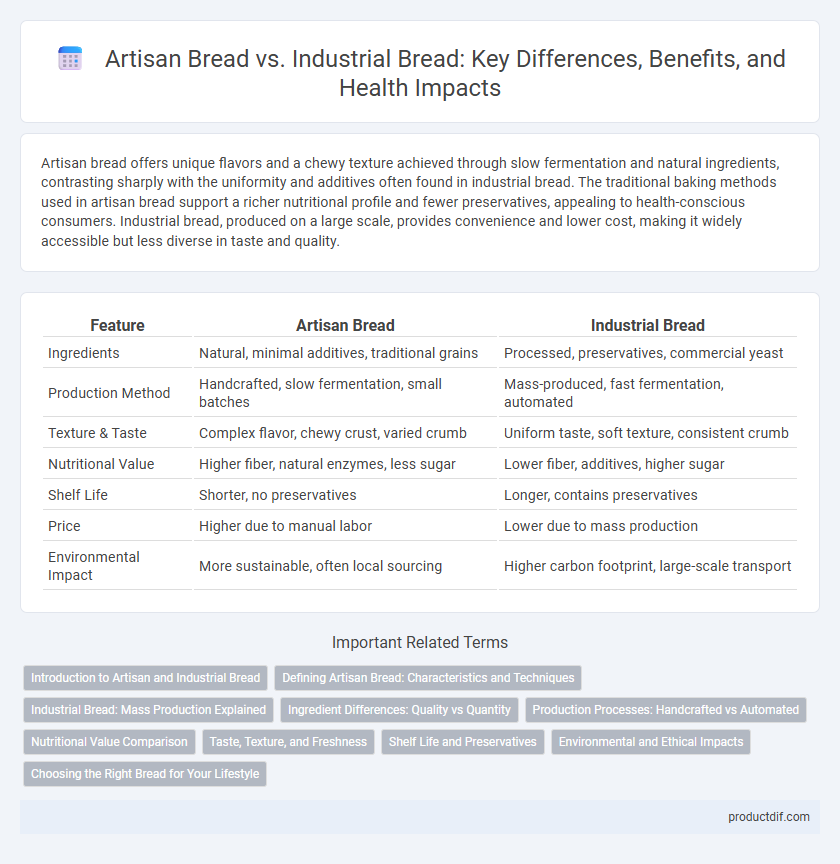 Artisan Bread vs. Industrial Bread: Key Differences, Benefits, and Health Impacts

Artisan bread offers unique flavors and a chewy texture achieved through slow fermentation and natural ingredients, contrasting sharply with the uniformity and additives often found in industrial bread. The traditional baking methods used in artisan bread support a richer nutritional profile and fewer preservatives, appealing to health-conscious consumers. Industrial bread, produced on a large scale, provides convenience and lower cost, making it widely accessible but less diverse in taste and quality.

| Feature | Artisan Bread | Industrial Bread |
|---|---|---|
| Ingredients | Natural, minimal additives, traditional grains | Processed, preservatives, commercial yeast |
| Production Method | Handcrafted, slow fermentation, small batches | Mass-produced, fast fermentation, automated |
| Texture & Taste | Complex flavor, chewy crust, varied crumb | Uniform taste, soft texture, consistent crumb |
| Nutritional Value | Higher fiber, natural enzymes, less sugar | Lower fiber, additives, higher sugar |
| Shelf Life | Shorter, no preservatives | Longer, contains preservatives |
| Price | Higher due to manual labor | Lower due to mass production |
| Environmental Impact | More sustainable, often local sourcing | Higher carbon footprint, large-scale transport |

Important Related Terms

Introduction to Artisan and Industrial Bread
Defining Artisan Bread: Characteristics and Techniques
Industrial Bread: Mass Production Explained
Ingredient Differences: Quality vs Quantity
Production Processes: Handcrafted vs Automated
Nutritional Value Comparison
Taste, Texture, and Freshness
Shelf Life and Preservatives
Environmental and Ethical Impacts
Choosing the Right Bread for Your Lifestyle

productdif.com